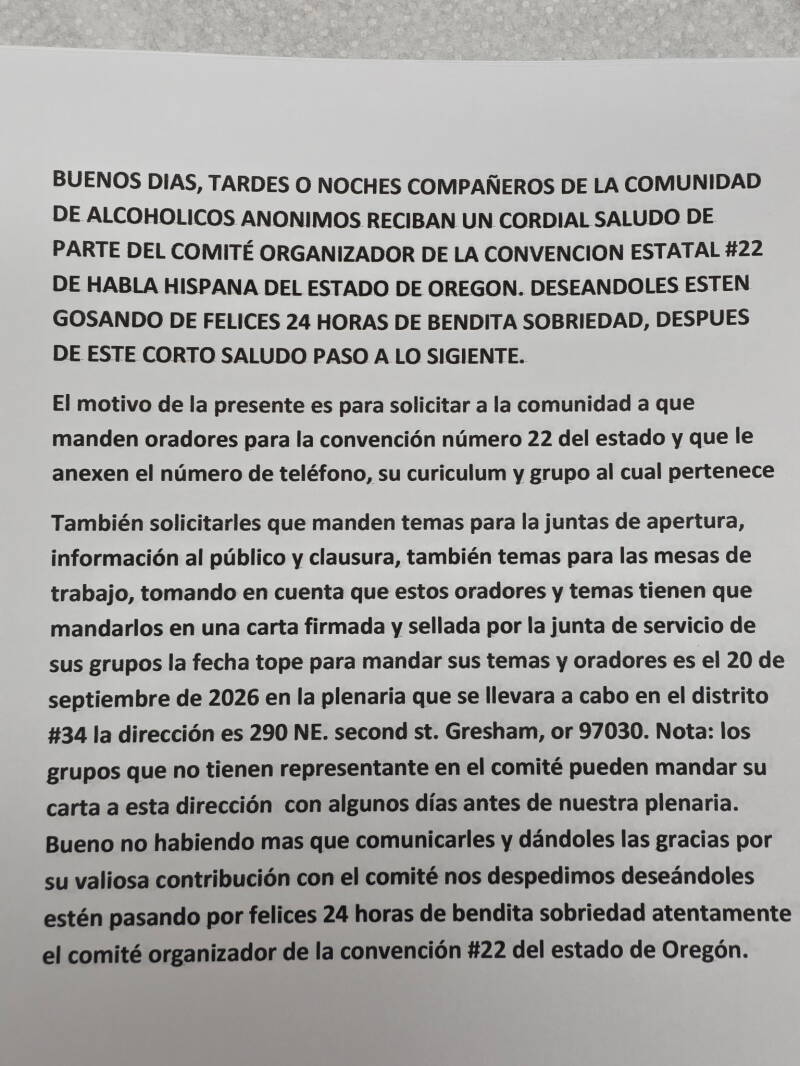 BUENOS DIAS, TARDES O NOCHES COMPAÑEROS DE LA COMUNIDAD DE ALCOHOLICOS ANONIMOS RECIBAN UN CORDIAL SALUDO DE PARTE DEL COMITÉ ORGANIZADOR DE LA CONVENCION ESTATAL #22 DE HABLA HISPANA DEL ESTADO DE OREGON. DESEANDOLES ESTEN GOSANDO DE FELICES 24 HORAS DE BENDITA SOBRIEDAD, DESPUES DE ESTE CORTO SALUDO PASO A LO SIGIENTE.

El motivo de la presente es para solicitar a la comunidad a que manden oradores para la convención número 22 del estado y que le anexen el número de teléfono, su curiculum y grupo al cual pertenece

También solicitarles que manden temas para la juntas de apertura, información al público y clausura, también temas para las mesas de trabajo, tomando en cuenta que estos oradores y temas tienen que mandarlos en una carta firmada y sellada por la junta de servicio de sus grupos la fecha tope para mandar sus temas y oradores es el 20 de septiembre de 2026 en la plenaria que se llevara a cabo en el distrito #34 la dirección es 290 NE. second st. Gresham, or 97030. Nota: los grupos que no tienen representante en el comité pueden mandar su carta a esta dirección con algunos días antes de nuestra plenaria. Bueno no habiendo mas que comunicarles y dándoles las gracias por su valiosa contribución con el comité nos despedimos deseándoles estén pasando por felices 24 horas de bendita sobriedad atentamente el comité organizador de la convención #22 del estado de Oregón.